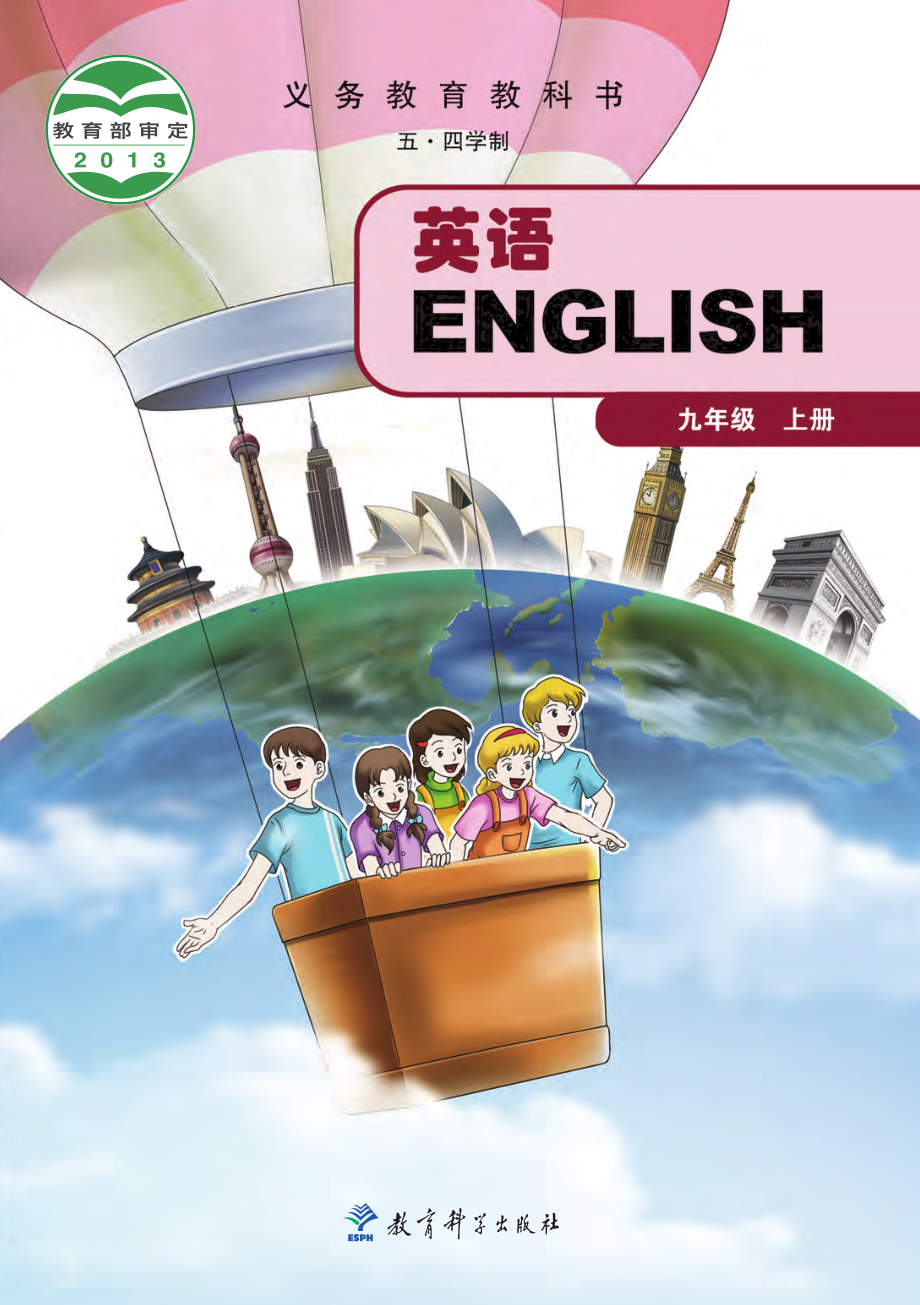 教育部审定
2013

义务教育教科书
五·四学制

英语
ENGLISH

九年级 上册

ESPH
教育科学出版社